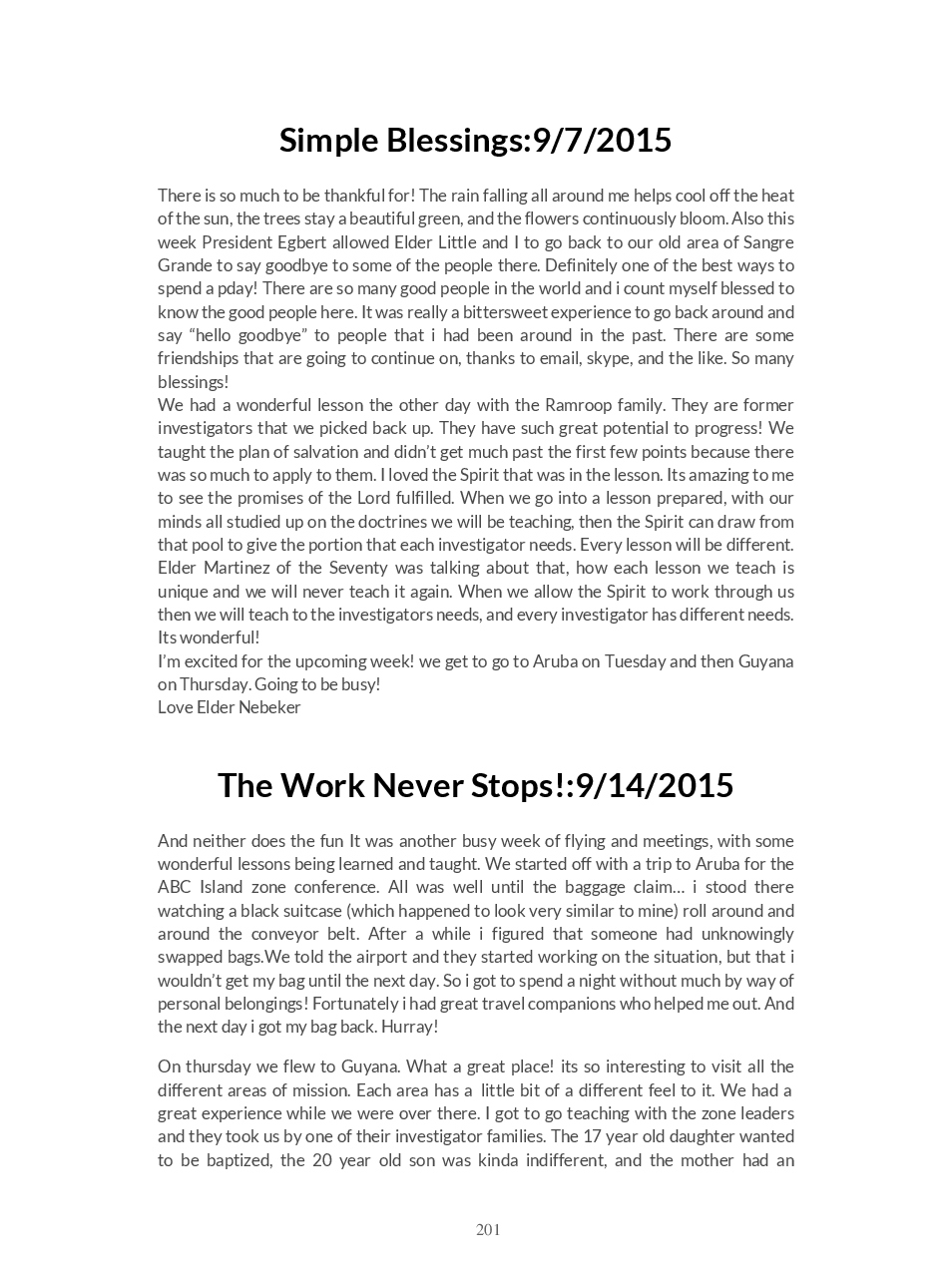 Simple Blessings:9/7/2015

There is so much to be thankful for! The rain falling all around me helps cool off the heat of the sun, the trees stay a beautiful green, and the flowers continuously bloom. Also this week President Egbert allowed Elder Little and I to go back to our old area of Sangre Grande to say goodbye to some of the people there. Definitely one of the best ways to spend a pday! There are so many good people in the world and i count myself blessed to know the good people here. It was really a bittersweet experience to go back around and say "hello goodbye" to people that i had been around in the past. There are some friendships that are going to continue on, thanks to email, skype, and the like. So many blessings!
We had a wonderful lesson the other day with the Ramroop family. They are former investigators that we picked back up. They have such great potential to progress! We taught the plan of salvation and didn't get much past the first few points because there was so much to apply to them. I loved the Spirit that was in the lesson. Its amazing to me to see the promises of the Lord fulfilled. When we go into a lesson prepared, with our minds all studied up on the doctrines we will be teaching, then the Spirit can draw from that pool to give the portion that each investigator needs. Every lesson will be different. Elder Martinez of the Seventy was talking about that, how each lesson we teach is unique and we will never teach it again. When we allow the Spirit to work through us then we will teach to the investigators needs, and every investigator has different needs. Its wonderful!
I'm excited for the upcoming week! we get to go to Aruba on Tuesday and then Guyana on Thursday. Going to be busy!
Love Elder Nebeker

The Work Never Stops!:9/14/2015

And neither does the fun It was another busy week of flying and meetings, with some wonderful lessons being learned and taught. We started off with a trip to Aruba for the ABC Island zone conference. All was well until the baggage claim… i stood there watching a black suitcase (which happened to look very similar to mine) roll around and around the conveyor belt. After a while i figured that someone had unknowingly swapped bags.We told the airport and they started working on the situation, but that i wouldn't get my bag until the next day. So i got to spend a night without much by way of personal belongings! Fortunately i had great travel companions who helped me out. And the next day i got my bag back. Hurray!

On thursday we flew to Guyana. What a great place! its so interesting to visit all the different areas of mission. Each area has a little bit of a different feel to it. We had a great experience while we were over there. I got to go teaching with the zone leaders and they took us by one of their investigator families. The 17 year old daughter wanted to be baptized, the 20 year old son was kinda indifferent, and the mother had an

201